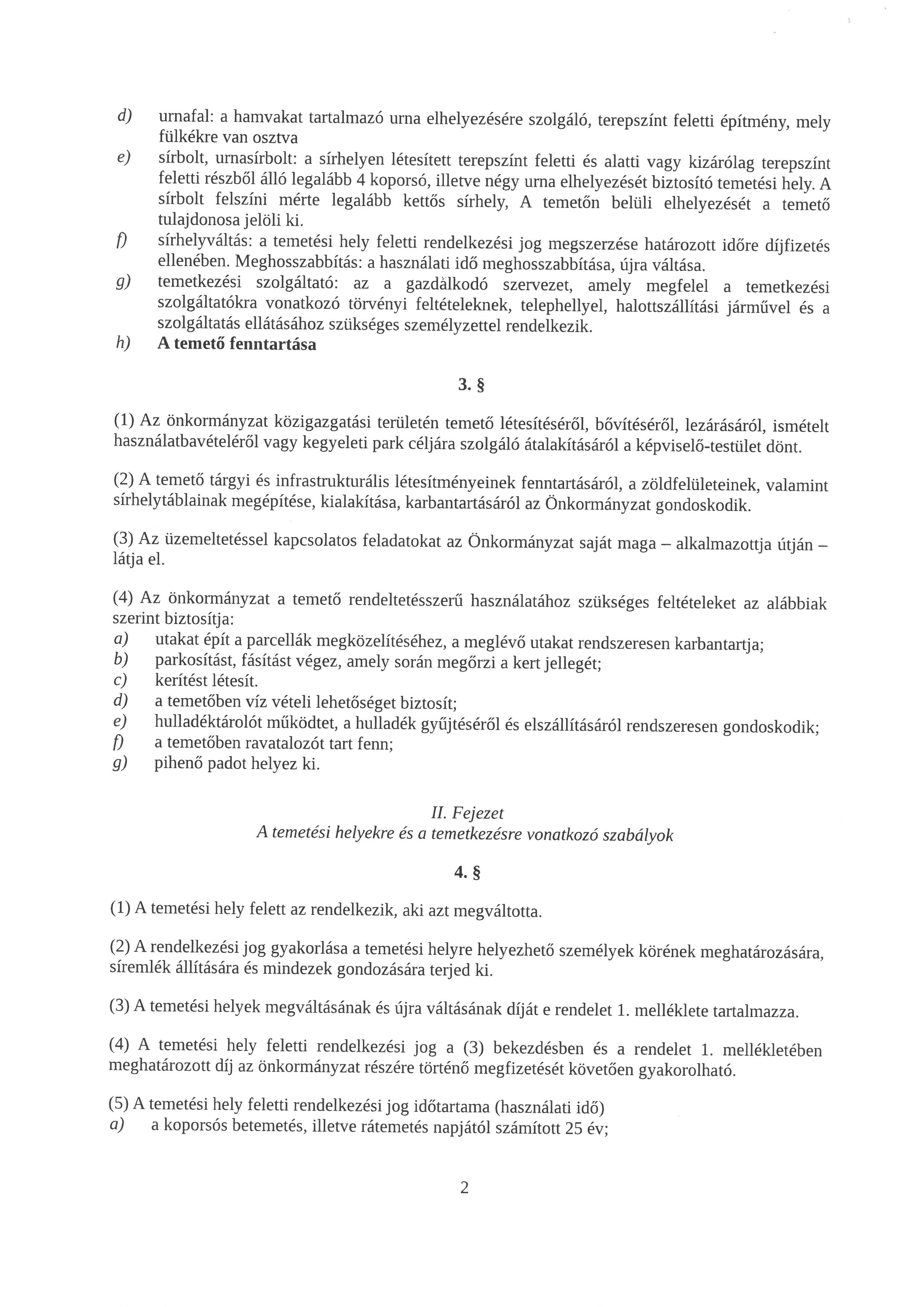 d) urnafal: a hamvakat tartalmazó urna elhelyezésére szolgáló, terepszínt feletti építmény, mely fülkékre van osztva
e) sírbolt, urnasírbolt: a sírhelyen létesített terepszínt feletti és alatti vagy kizárólag terepszínt feletti részből álló legalább 4 koporsó, illetve négy urna elhelyezését biztosító temetési hely. A sírbolt felszíni mérte legalább kettős sírhely, A temetőn belüli elhelyezését a temető tulajdonosa jelöli ki.
f) sírhelyváltás: a temetési hely feletti rendelkezési jog megszerzése határozott időre díjfizetés ellenében. Meghosszabbítás: a használati idő meghosszabbítása, újra váltása.
g) temetkezési szolgáltató: az a gazdálkodó szervezet, amely megfelel a temetkezési szolgáltatókra vonatkozó törvényi feltételeknek, telephellyel, halottszállítási járművel és a szolgáltatás ellátásához szükséges személyzettel rendelkezik.
h) A temető fenntartása

3. §

(1) Az önkormányzat közigazgatási területén temető létesítéséről, bővítéséről, lezárásáról, ismételt használatbavételéről vagy kegyeleti park céljára szolgáló átalakításáról a képviselő-testület dönt.

(2) A temető tárgyi és infrastrukturális létesítményeinek fenntartásáról, a zöldfelületeinek, valamint sírhelytáblainak megépítése, kialakítása, karbantartásáról az Önkormányzat gondoskodik.

(3) Az üzemeltetéssel kapcsolatos feladatokat az Önkormányzat saját maga – alkalmazottja útján – látja el.

(4) Az önkormányzat a temető rendeltetésszerű használatához szükséges feltételeket az alábbiak szerint biztosítja:
a) utakat épít a parcellák megközelítéséhez, a meglévő utakat rendszeresen karbantartja;
b) parkosítást, fásítást végez, amely során megőrzi a kert jellegét;
c) kerítést létesít.
d) a temetőben víz vételi lehetőséget biztosít;
e) hulladéktárolót működtet, a hulladék gyűjtéséről és elszállításáról rendszeresen gondoskodik;
f) a temetőben ravatalozót tart fenn;
g) pihenő padot helyez ki.

II. Fejezet
A temetési helyekre és a temetkezésre vonatkozó szabályok

4. §

(1) A temetési hely felett az rendelkezik, aki azt megváltotta.

(2) A rendelkezési jog gyakorlása a temetési helyre helyezhető személyek körének meghatározására, síremlék állítására és mindezek gondozására terjed ki.

(3) A temetési helyek megváltásának és újra váltásának díját e rendelet 1. melléklete tartalmazza.

(4) A temetési hely feletti rendelkezési jog a (3) bekezdésben és a rendelet 1. mellékletében meghatározott díj az önkormányzat részére történő megfizetését követően gyakorolható.

(5) A temetési hely feletti rendelkezési jog időtartama (használati idő)
a) a koporsós betemetés, illetve rátemetés napjától számított 25 év;

2